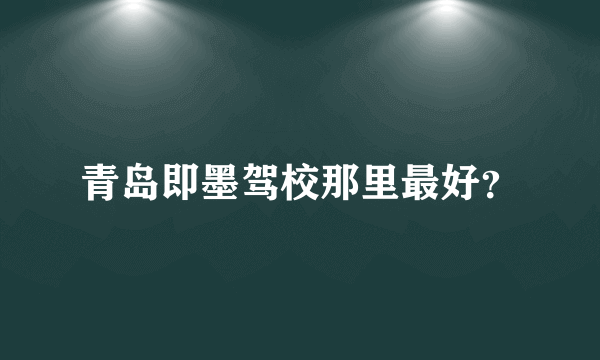 青岛即墨驾校那里最好?